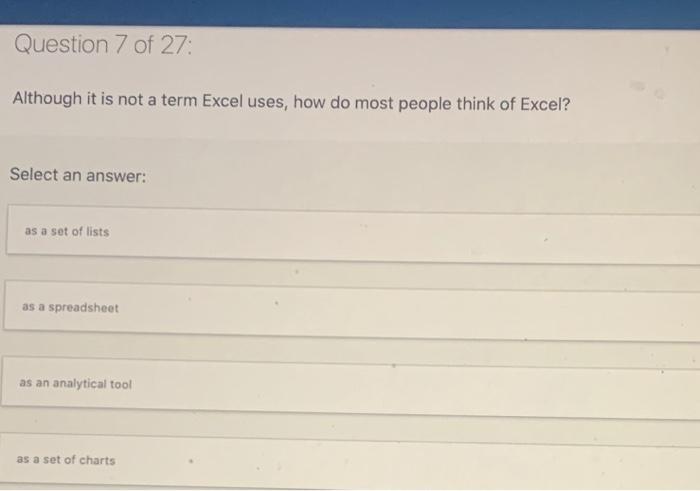 Question 7 of 27:

Although it is not a term Excel uses, how do most people think of Excel?

Select an answer:

as a set of lists

as a spreadsheet

as an analytical tool

as a set of charts